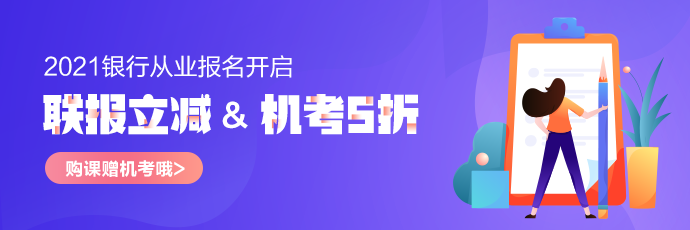 2021银行从业报名开启

联报立减 & 机考5折

购课赠机考哦>